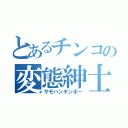 とあるチンコの
変態紳士
サモハンキンポー